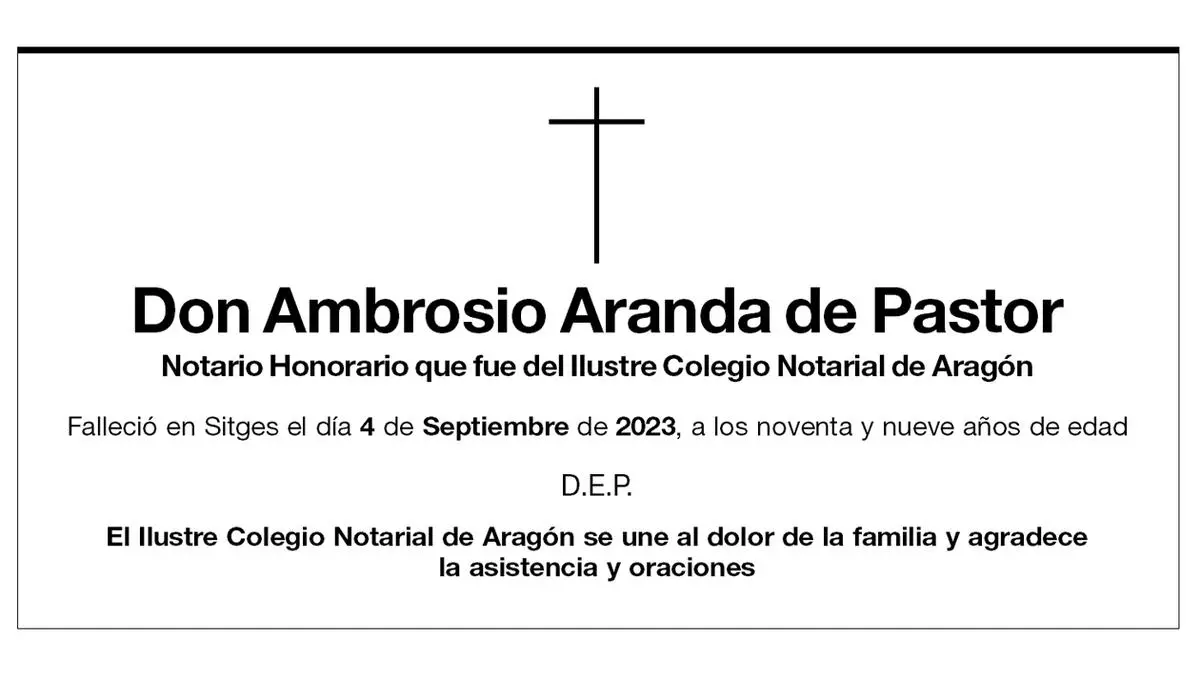 Don Ambrosio Aranda de Pastor

Notario Honorario que fue del Ilustre Colegio Notarial de Aragón

Falleció en Sitges el día 4 de Septiembre de 2023, a los noventa y nueve años de edad

D.E.P.

El Ilustre Colegio Notarial de Aragón se une al dolor de la familia y agradece la asistencia y oraciones